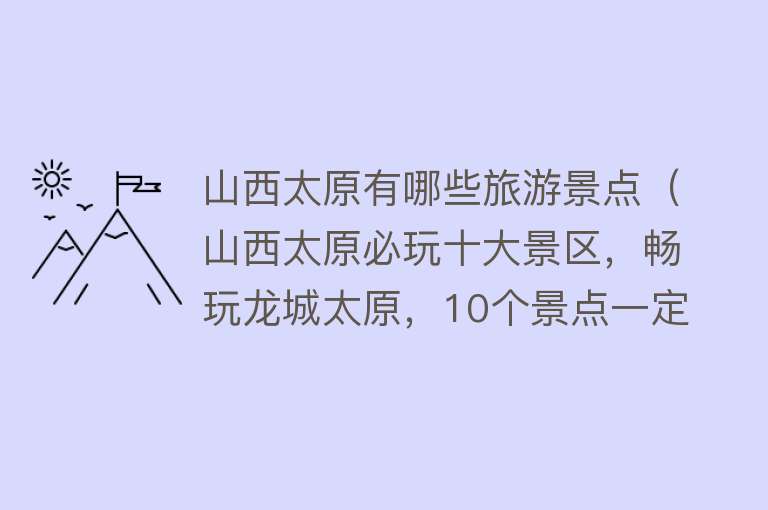 山西太原有哪些旅游景点（山西太原必玩十大景区，畅玩龙城太原，10个景点一定